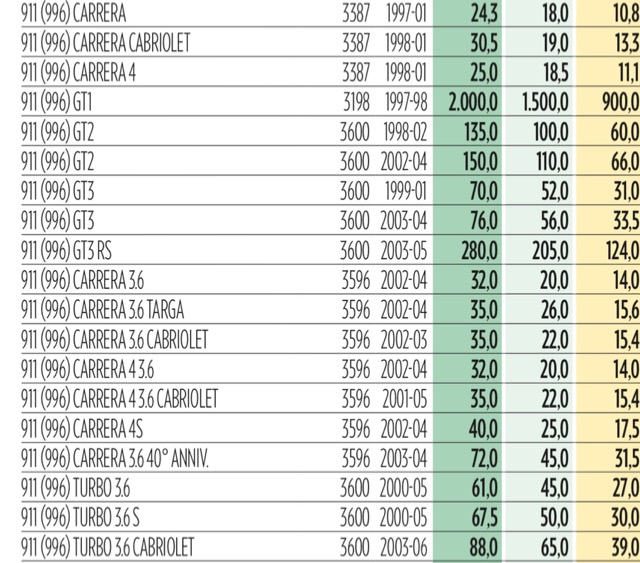 | | | | | | |
|---|---|---|---|---|---|
| 911 (996) CARRERA | 3387 | 1997-01 | 24,3 | 18,0 | 10,8 |
| 911 (996) CARRERA CABRIOLET | 3387 | 1998-01 | 30,5 | 19,0 | 13,3 |
| 911 (996) CARRERA 4 | 3387 | 1998-01 | 25,0 | 18,5 | 11,1 |
| 911 (996) GT1 | 3198 | 1997-98 | 2.000,0 | 1.500,0 | 900,0 |
| 911 (996) GT2 | 3600 | 1998-02 | 135,0 | 100,0 | 60,0 |
| 911 (996) GT2 | 3600 | 2002-04 | 150,0 | 110,0 | 66,0 |
| 911 (996) GT3 | 3600 | 1999-01 | 70,0 | 52,0 | 31,0 |
| 911 (996) GT3 | 3600 | 2003-04 | 76,0 | 56,0 | 33,5 |
| 911 (996) GT3 RS | 3600 | 2003-05 | 280,0 | 205,0 | 124,0 |
| 911 (996) CARRERA 3.6 | 3596 | 2002-04 | 32,0 | 20,0 | 14,0 |
| 911 (996) CARRERA 3.6 TARGA | 3596 | 2002-04 | 35,0 | 26,0 | 15,6 |
| 911 (996) CARRERA 3.6 CABRIOLET | 3596 | 2002-03 | 35,0 | 22,0 | 15,4 |
| 911 (996) CARRERA 4 3.6 | 3596 | 2002-04 | 32,0 | 20,0 | 14,0 |
| 911 (996) CARRERA 4 3.6 CABRIOLET | 3596 | 2001-05 | 35,0 | 22,0 | 15,4 |
| 911 (996) CARRERA 4S | 3596 | 2002-04 | 40,0 | 25,0 | 17,5 |
| 911 (996) CARRERA 3.6 40° ANNIV. | 3596 | 2003-04 | 72,0 | 45,0 | 31,5 |
| 911 (996) TURBO 3.6 | 3600 | 2000-05 | 61,0 | 45,0 | 27,0 |
| 911 (996) TURBO 3.6 S | 3600 | 2000-05 | 67,5 | 50,0 | 30,0 |
| 911 (996) TURBO 3.6 CABRIOLET | 3600 | 2003-06 | 88,0 | 65,0 | 39,0 |